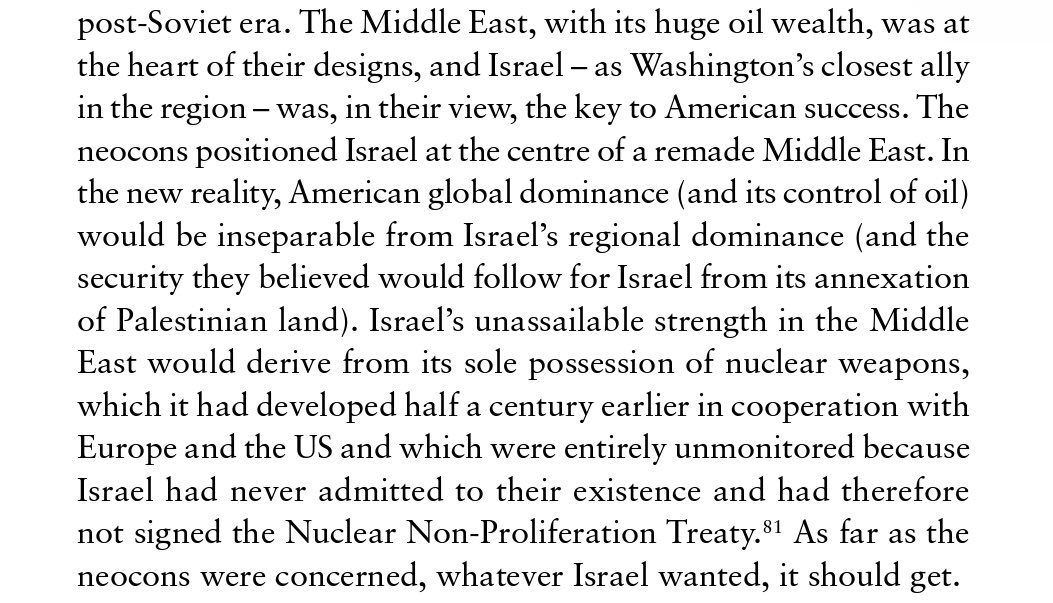 post-Soviet era. The Middle East, with its huge oil wealth, was at the heart of their designs, and Israel – as Washington's closest ally in the region – was, in their view, the key to American success. The neocons positioned Israel at the centre of a remade Middle East. In the new reality, American global dominance (and its control of oil) would be inseparable from Israel's regional dominance (and the security they believed would follow for Israel from its annexation of Palestinian land). Israel's unassailable strength in the Middle East would derive from its sole possession of nuclear weapons, which it had developed half a century earlier in cooperation with Europe and the US and which were entirely unmonitored because Israel had never admitted to their existence and had therefore not signed the Nuclear Non-Proliferation Treaty.$^{81}$ As far as the neocons were concerned, whatever Israel wanted, it should get.